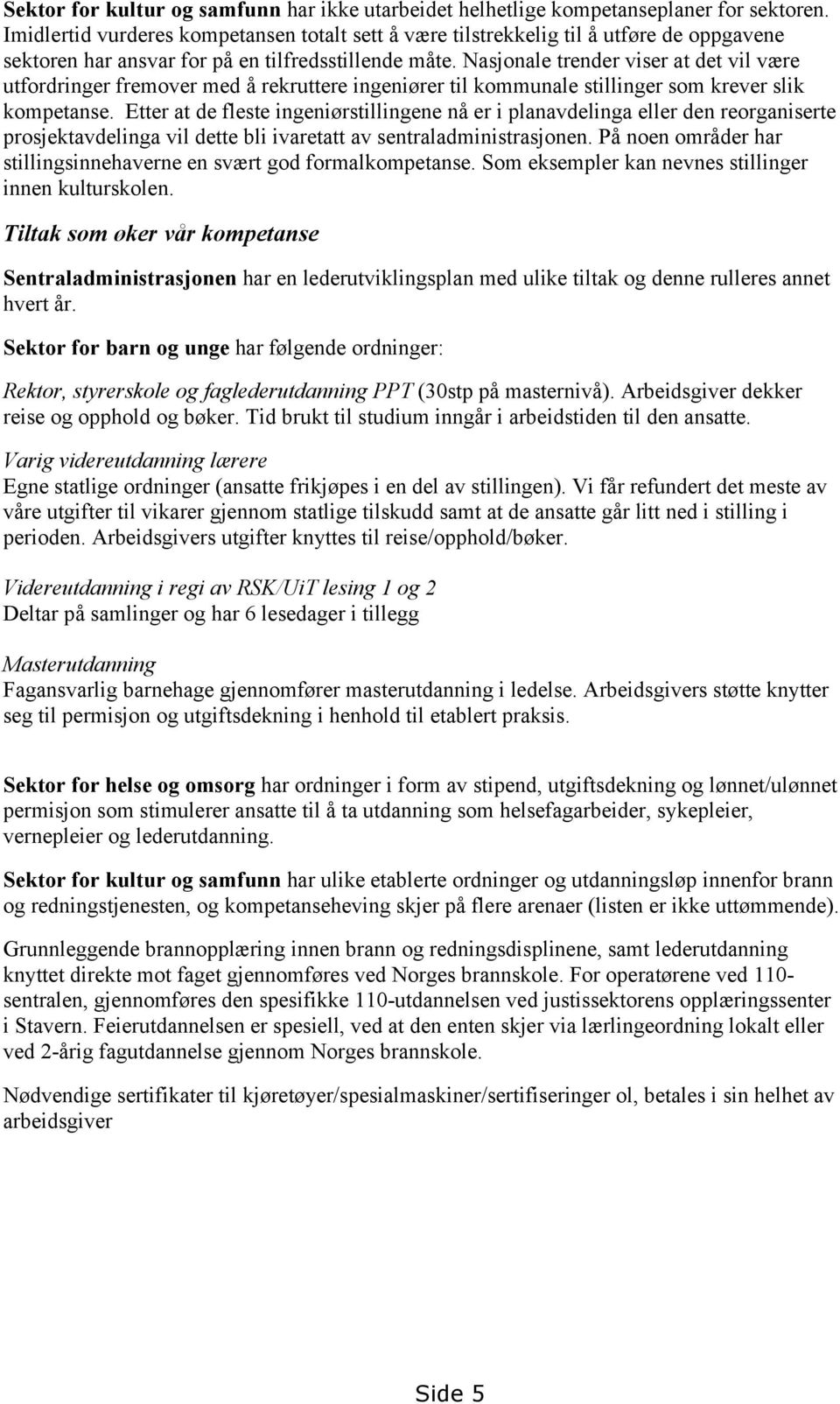 Sektor for kultur og samfunn har ikke utarbeidet helhetlige kompetanseplaner for sektoren. Imidlertid vurderes kompetansen totalt sett å være tilstrekkelig til å utføre de oppgavene sektoren har ansvar for på en tilfredsstillende måte. Nasjonale trender viser at det vil være utfordringer fremover med å rekruttere ingeniører til kommunale stillinger som krever slik kompetanse. Etter at de fleste ingeniørstillingene nå er i planavdelinga eller den reorganiserte prosjektavdelinga vil dette bli ivaretatt av sentraladministrasjonen. På noen områder har stillingsinnehaverne en svært god formalkompetanse. Som eksempler kan nevnes stillinger innen kulturskolen.

Tiltak som øker vår kompetanse

Sentraladministrasjonen har en lederutviklingsplan med ulike tiltak og denne rulleres annet hvert år.

Sektor for barn og unge har følgende ordninger:

Rektor, styrerskole og faglederutdanning PPT (30stp på masternivå). Arbeidsgiver dekker reise og opphold og bøker. Tid brukt til studium inngår i arbeidstiden til den ansatte.

Varig videreutdanning lærere
Egne statlige ordninger (ansatte frikjøpes i en del av stillingen). Vi får refundert det meste av våre utgifter til vikarer gjennom statlige tilskudd samt at de ansatte går litt ned i stilling i perioden. Arbeidsgivers utgifter knyttes til reise/opphold/bøker.

Videreutdanning i regi av RSK/UiT lesing 1 og 2
Deltar på samlinger og har 6 lesedager i tillegg

Masterutdanning
Fagansvarlig barnehage gjennomfører masterutdanning i ledelse. Arbeidsgivers støtte knytter seg til permisjon og utgiftsdekning i henhold til etablert praksis.

Sektor for helse og omsorg har ordninger i form av stipend, utgiftsdekning og lønnet/ulønnet permisjon som stimulerer ansatte til å ta utdanning som helsefagarbeider, sykepleier, vernepleier og lederutdanning.

Sektor for kultur og samfunn har ulike etablerte ordninger og utdanningsløp innenfor brann og redningstjenesten, og kompetanseheving skjer på flere arenaer (listen er ikke uttømmende).

Grunnleggende brannopplæring innen brann og redningsdisplinene, samt lederutdanning knyttet direkte mot faget gjennomføres ved Norges brannskole. For operatørene ved 110-sentralen, gjennomføres den spesifikke 110-utdannelsen ved justissektorens opplæringssenter i Stavern. Feierutdannelsen er spesiell, ved at den enten skjer via lærlingeordning lokalt eller ved 2-årig fagutdannelse gjennom Norges brannskole.

Nødvendige sertifikater til kjøretøyer/spesialmaskiner/sertifiseringer ol, betales i sin helhet av arbeidsgiver

Side 5